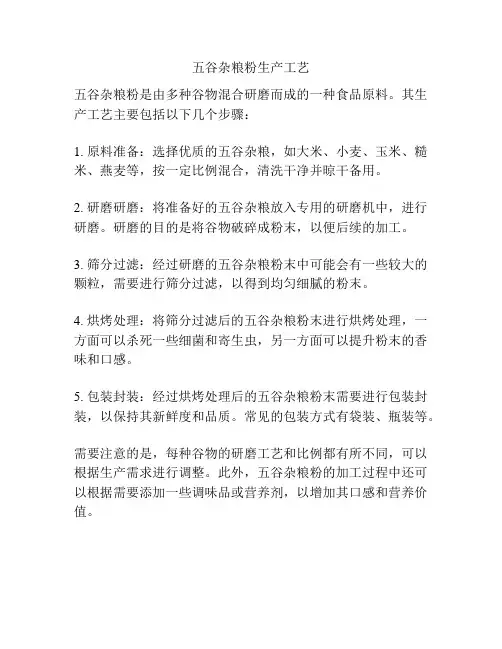 五谷杂粮粉生产工艺

五谷杂粮粉是由多种谷物混合研磨而成的一种食品原料。其生产工艺主要包括以下几个步骤：

1. 原料准备：选择优质的五谷杂粮，如大米、小麦、玉米、糙米、燕麦等，按一定比例混合，清洗干净并晾干备用。

2. 研磨研磨：将准备好的五谷杂粮放入专用的研磨机中，进行研磨。研磨的目的是将谷物破碎成粉末，以便后续的加工。

3. 筛分过滤：经过研磨的五谷杂粮粉末中可能会有一些较大的颗粒，需要进行筛分过滤，以得到均匀细腻的粉末。

4. 烘烤处理：将筛分过滤后的五谷杂粮粉末进行烘烤处理，一方面可以杀死一些细菌和寄生虫，另一方面可以提升粉末的香味和口感。

5. 包装封装：经过烘烤处理后的五谷杂粮粉末需要进行包装封装，以保持其新鲜度和品质。常见的包装方式有袋装、瓶装等。

需要注意的是，每种谷物的研磨工艺和比例都有所不同，可以根据生产需求进行调整。此外，五谷杂粮粉的加工过程中还可以根据需要添加一些调味品或营养剂，以增加其口感和营养价值。